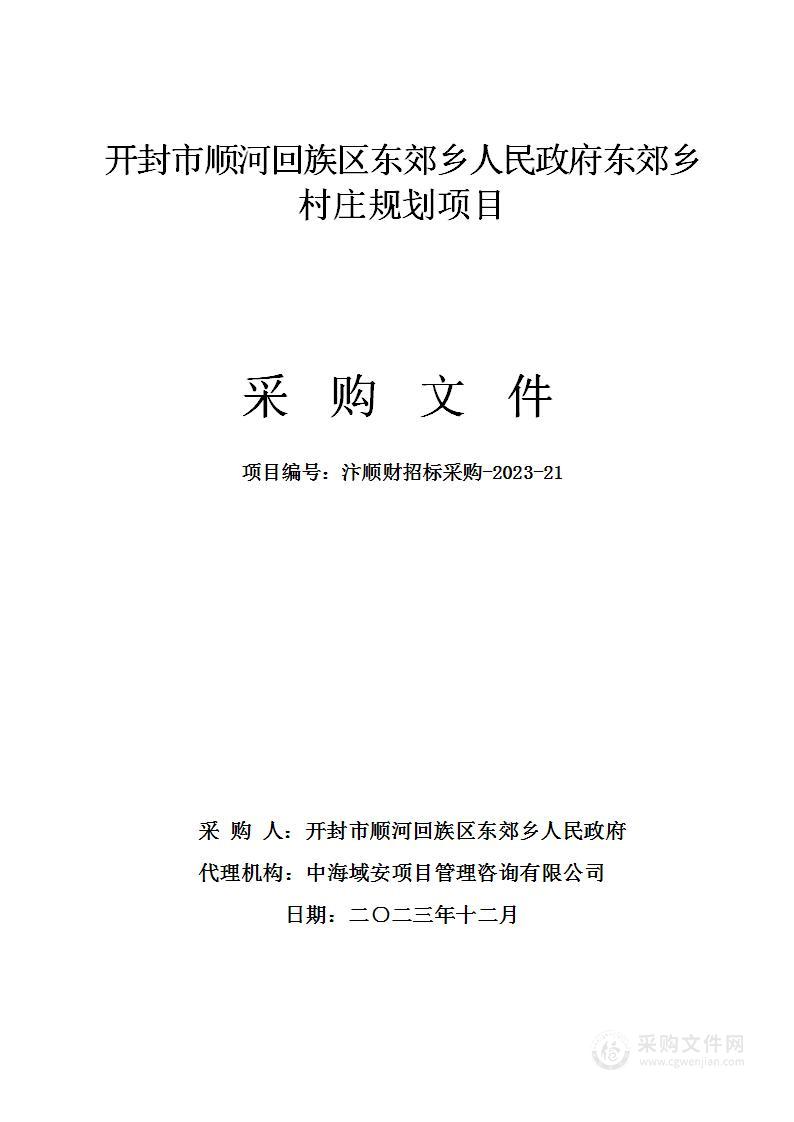 开封市顺河回族区东郊乡人民政府东郊乡村庄规划项目

采 购 文 件

项目编号：汴顺财招标采购-2023-21

采 购 人：开封市顺河回族区东郊乡人民政府

代理机构：中海域安项目管理咨询有限公司

日期：二〇二三年十二月

采购文件网
www.cgwenjian.com